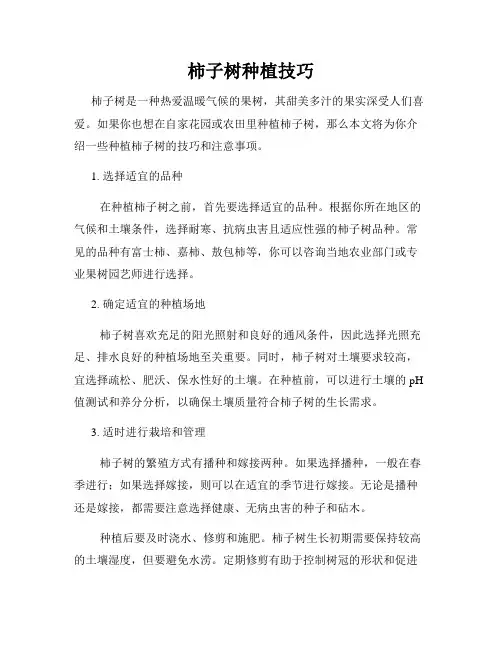 柿子树种植技巧

柿子树是一种热爱温暖气候的果树，其甜美多汁的果实深受人们喜爱。如果你也想在自家花园或农田里种植柿子树，那么本文将为你介绍一些种植柿子树的技巧和注意事项。

1. 选择适宜的品种

在种植柿子树之前，首先要选择适宜的品种。根据你所在地区的气候和土壤条件，选择耐寒、抗病虫害且适应性强的柿子树品种。常见的品种有富士柿、嘉柿、敖包柿等，你可以咨询当地农业部门或专业果树园艺师进行选择。

2. 确定适宜的种植场地

柿子树喜欢充足的阳光照射和良好的通风条件，因此选择光照充足、排水良好的种植场地至关重要。同时，柿子树对土壤要求较高，宜选择疏松、肥沃、保水性好的土壤。在种植前，可以进行土壤的 pH 值测试和养分分析，以确保土壤质量符合柿子树的生长需求。

3. 适时进行栽培和管理

柿子树的繁殖方式有播种和嫁接两种。如果选择播种，一般在春季进行；如果选择嫁接，则可以在适宜的季节进行嫁接。无论是播种还是嫁接，都需要注意选择健康、无病虫害的种子和砧木。

种植后要及时浇水、修剪和施肥。柿子树生长初期需要保持较高的土壤湿度，但要避免水涝。定期修剪有助于控制树冠的形状和促进